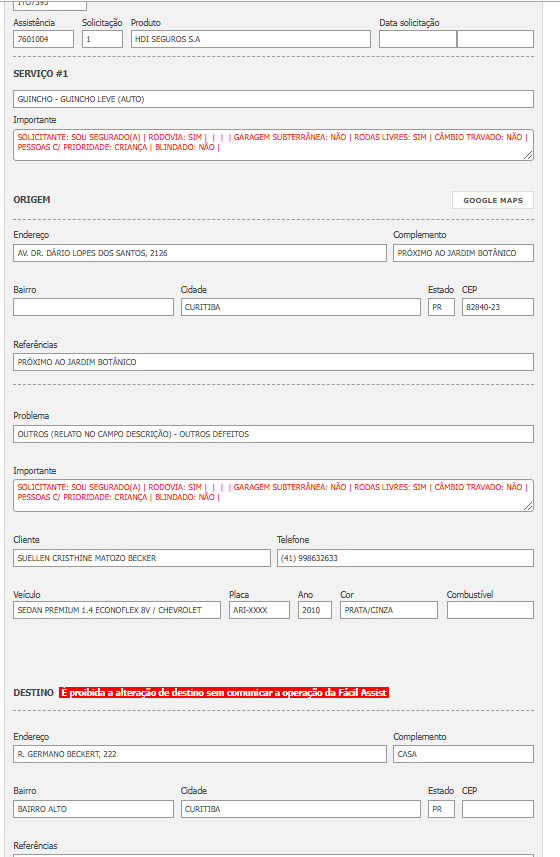 Assistência
7601004
Solicitação
1
Produto
HDI SEGUROS S.A
Data solicitação

SERVIÇO #1
GUINCHO - GUINCHO LEVE (AUTO)
Importante
SOLICITANTE: SOU SEGURADO(A) | RODOVIA: SIM | | | | GARAGEM SUBTERRÂNEA: NÃO | RODAS LIVRES: SIM | CÂMBIO TRAVADO: NÃO | PESSOAS C/ PRIORIDADE: CRIANÇA | BLINDADO: NÃO |

ORIGEM
GOOGLE MAPS
Endereço
AV. DR. DÁRIO LOPES DOS SANTOS, 2126
Complemento
PRÓXIMO AO JARDIM BOTÂNICO
Bairro
Cidade
CURITIBA
Estado
PR
CEP
82840-23
Referências
PRÓXIMO AO JARDIM BOTÂNICO

Problema
OUTROS (RELATO NO CAMPO DESCRIÇÃO) - OUTROS DEFEITOS
Importante
SOLICITANTE: SOU SEGURADO(A) | RODOVIA: SIM | | | | GARAGEM SUBTERRÂNEA: NÃO | RODAS LIVRES: SIM | CÂMBIO TRAVADO: NÃO | PESSOAS C/ PRIORIDADE: CRIANÇA | BLINDADO: NÃO |
Cliente
SUELLEN CRISTHINE MATOZO BECKER
Telefone
(41) 998632633
Veículo
SEDAN PREMIUM 1.4 ECONOFLEX 8V / CHEVROLET
Placa
ARI-XXXX
Ano
2010
Cor
PRATA/CINZA
Combustível

DESTINO É proibida a alteração de destino sem comunicar a operação da Fácil Assist
Endereço
R. GERMANO BECKERT, 222
Complemento
CASA
Bairro
BAIRRO ALTO
Cidade
CURITIBA
Estado
PR
CEP
Referências